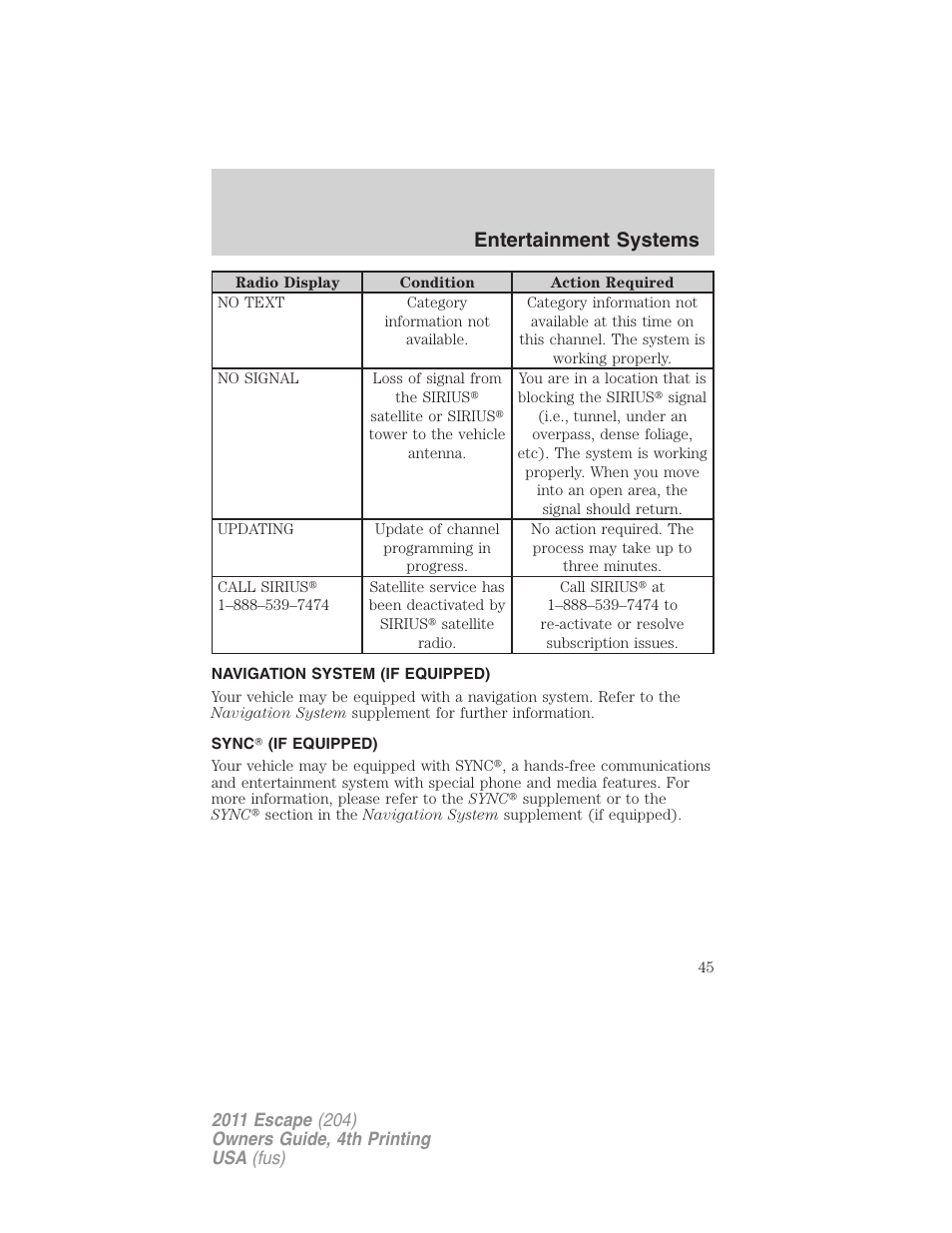 Entertainment Systems

| Radio Display | Condition | Action Required |
|---|---|---|
| NO TEXT | Category information not available. | Category information not available at this time on this channel. The system is working properly. |
| NO SIGNAL | Loss of signal from the SIRIUS® satellite or SIRIUS® tower to the vehicle antenna. | You are in a location that is blocking the SIRIUS® signal (i.e., tunnel, under an overpass, dense foliage, etc). The system is working properly. When you move into an open area, the signal should return. |
| UPDATING | Update of channel programming in progress. | No action required. The process may take up to three minutes. |
| CALL SIRIUS® 1–888–539–7474 | Satellite service has been deactivated by SIRIUS® satellite radio. | Call SIRIUS® at 1–888–539–7474 to re-activate or resolve subscription issues. |

NAVIGATION SYSTEM (IF EQUIPPED)

Your vehicle may be equipped with a navigation system. Refer to the Navigation System supplement for further information.

SYNC® (IF EQUIPPED)

Your vehicle may be equipped with SYNC®, a hands-free communications and entertainment system with special phone and media features. For more information, please refer to the SYNC® supplement or to the SYNC® section in the Navigation System supplement (if equipped).

45

2011 Escape (204)
Owners Guide, 4th Printing
USA (fus)